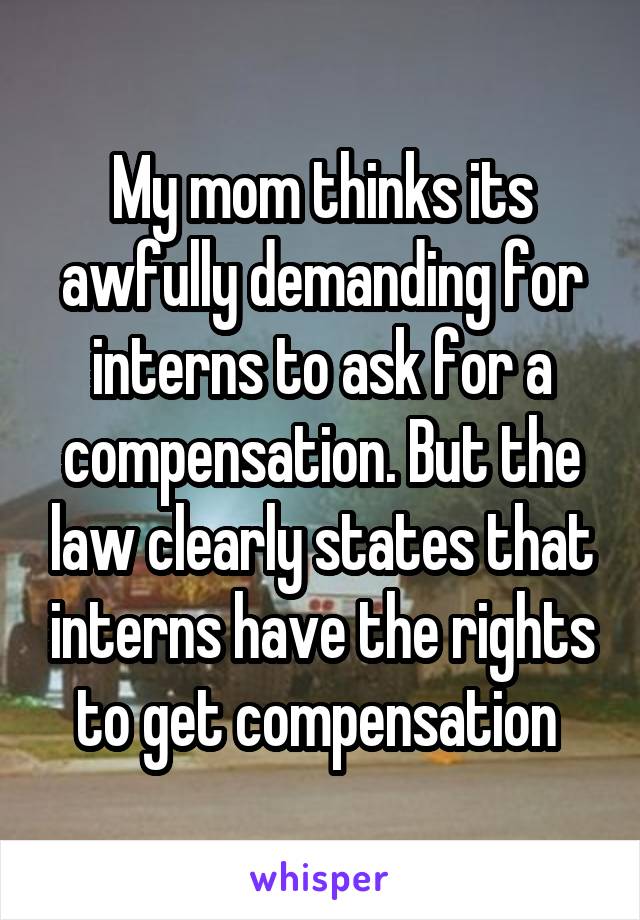 My mom thinks its awfully demanding for interns to ask for a compensation. But the law clearly states that interns have the rights to get compensation

whisper